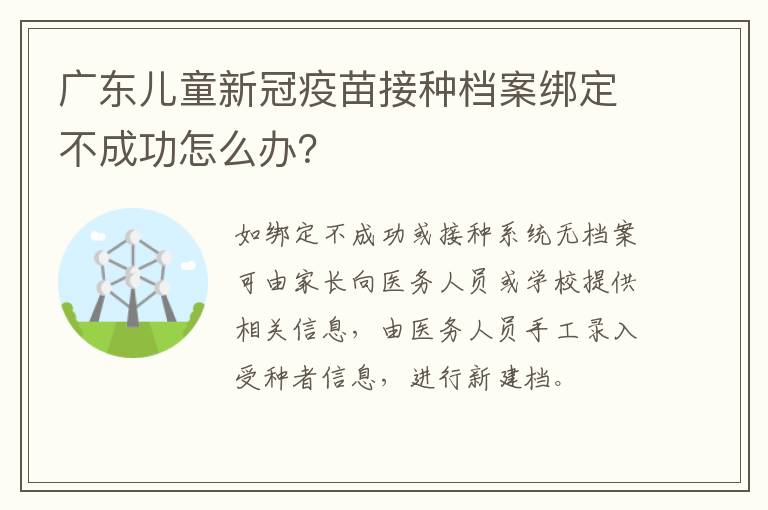 广东儿童新冠疫苗接种档案绑定不成功怎么办？

如绑定不成功或接种系统无档案可由家长向医务人员或学校提供相关信息，由医务人员手工录入受种者信息，进行新建档。